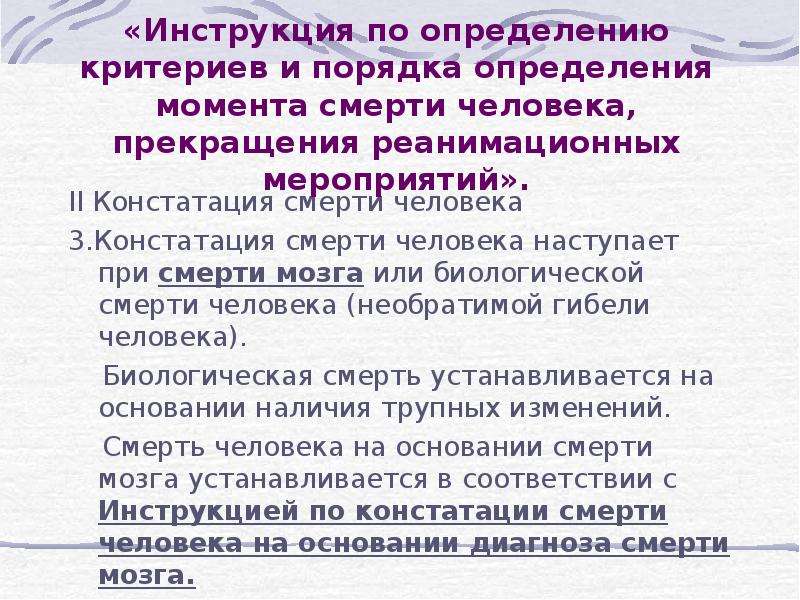 «Инструкция по определению критериев и порядка определения момента смерти человека, прекращения реанимационных мероприятий».

II Констатация смерти человека

3.Констатация смерти человека наступает при смерти мозга или биологической смерти человека (необратимой гибели человека).

Биологическая смерть устанавливается на основании наличия трупных изменений.

Смерть человека на основании смерти мозга устанавливается в соответствии с Инструкцией по констатации смерти человека на основании диагноза смерти мозга.